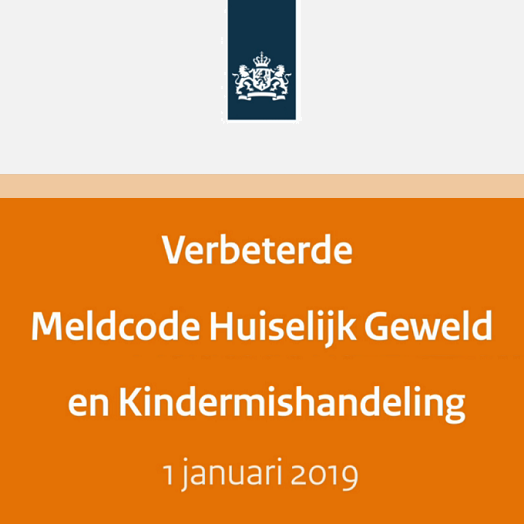 Verbeterde
Meldcode Huiselijk Geweld
en Kindermishandeling

1 januari 2019